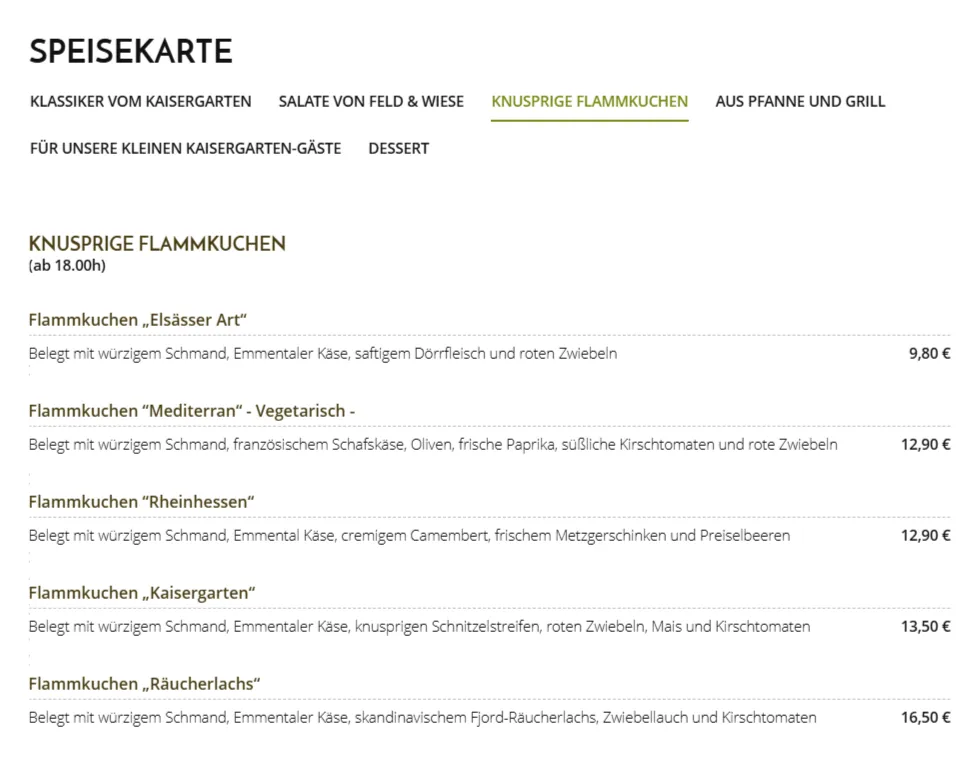 SPEISEKARTE

KLASSIKER VOM KAISERGARTEN SALATE VON FELD & WIESE KNUSPRIGE FLAMMKUCHEN AUS PFANNE UND GRILL

FÜR UNSERE KLEINEN KAISERGARTEN-GÄSTE DESSERT

KNUSPRIGE FLAMMKUCHEN
(ab 18.00h)

Flammkuchen „Elsässer Art“

Belegt mit würzigem Schmand, Emmentaler Käse, saftigem Dörrfleisch und roten Zwiebeln 9,80 €

Flammkuchen “Mediterran“ - Vegetarisch -

Belegt mit würzigem Schmand, französischem Schafskäse, Oliven, frische Paprika, süßliche Kirschtomaten und rote Zwiebeln 12,90 €

Flammkuchen “Rheinhessen“

Belegt mit würzigem Schmand, Emmental Käse, cremigem Camembert, frischem Metzgerschinken und Preiselbeeren 12,90 €

Flammkuchen „Kaisergarten“

Belegt mit würzigem Schmand, Emmentaler Käse, knusprigen Schnitzelstreifen, roten Zwiebeln, Mais und Kirschtomaten 13,50 €

Flammkuchen „Räucherlachs“

Belegt mit würzigem Schmand, Emmentaler Käse, skandinavischem Fjord-Räucherlachs, Zwiebellauch und Kirschtomaten 16,50 €